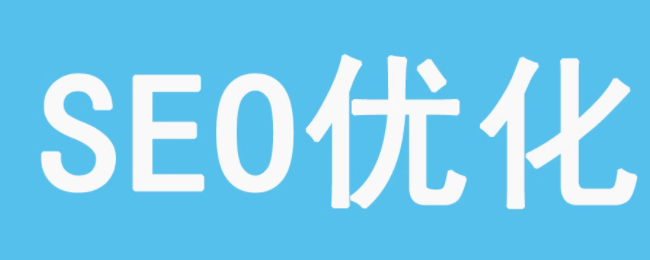 SEO优化